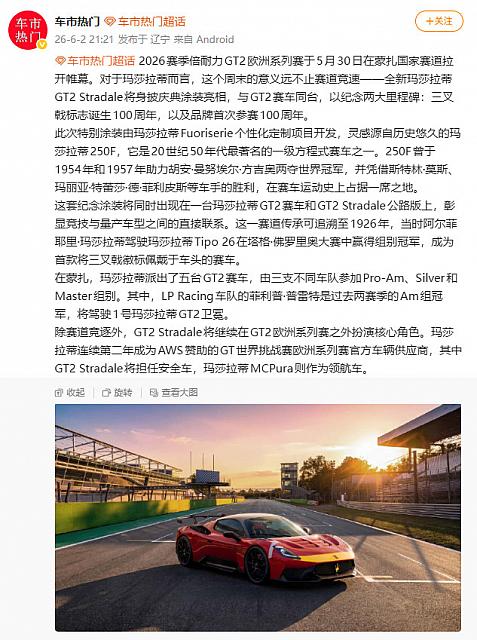 车市热门

车市热门 车市热门超话 +关注

26-6-2 21:21 发布于 辽宁 来自 Android

车市热门超话 2026赛季倍耐力GT2欧洲系列赛于5月30日在蒙扎国家赛道拉开帷幕。对于玛莎拉蒂而言，这个周末的意义远不止赛道竞速——全新玛莎拉蒂GT2 Stradale将身披庆典涂装亮相，与GT2赛车同台，以纪念两大里程碑：三叉戟标志诞生100周年，以及品牌首次参赛100周年。
此次特别涂装由玛莎拉蒂Fuoriserie个性化定制项目开发，灵感源自历史悠久的玛莎拉蒂250F，它是20世纪50年代最著名的一级方程式赛车之一。250F曾于1954年和1957年助力胡安·曼努埃尔·方吉奥两夺世界冠军，并凭借斯特林·莫斯、玛丽亚·特蕾莎·德·菲利皮斯等车手的胜利，在赛车运动史上占据一席之地。
这套纪念涂装将同时出现在一台玛莎拉蒂GT2赛车和GT2 Stradale公路版上，彰显竞技与量产车型之间的直接联系。这一赛道传承可追溯至1926年，当时阿尔菲耶里·玛莎拉蒂驾驶玛莎拉蒂Tipo 26在塔格·佛罗里奥大赛中赢得组别冠军，成为首款将三叉戟徽标佩戴于车头的赛车。
在蒙扎，玛莎拉蒂派出了五台GT2赛车，由三支不同车队参加Pro-Am、Silver和Master组别。其中，LP Racing车队的菲利普·普雷特是过去两赛季的Am组冠军，将驾驶1号玛莎拉蒂GT2卫冕。
除赛道竞逐外，GT2 Stradale将继续在GT2欧洲系列赛之外扮演核心角色。玛莎拉蒂连续第二年成为AWS赞助的GT世界挑战赛欧洲系列赛官方车辆供应商，其中GT2 Stradale将担任安全车，玛莎拉蒂MCPura则作为领航车。

收起 旋转 查看大图